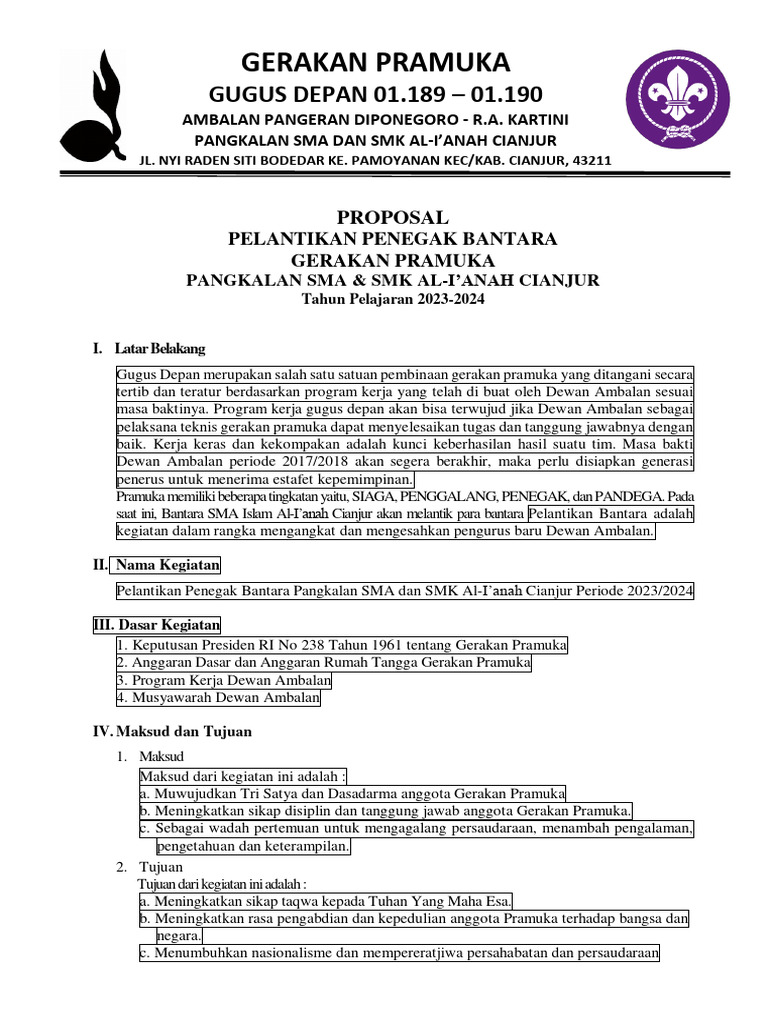 GERAKAN PRAMUKA
GUGUS DEPAN 01.189 – 01.190
AMBALAN PANGERAN DIPONEGORO - R.A. KARTINI
PANGKALAN SMA DAN SMK AL-I'ANAH CIANJUR
JL. NYI RADEN SITI BODEDAR KE. PAMOYANAN KEC/KAB. CIANJUR, 43211

PROPOSAL
PELANTIKAN PENEGAK BANTARA
GERAKAN PRAMUKA
PANGKALAN SMA & SMK AL-I'ANAH CIANJUR
Tahun Pelajaran 2023-2024

I. Latar Belakang

Gugus Depan merupakan salah satu satuan pembinaan gerakan pramuka yang ditangani secara tertib dan teratur berdasarkan program kerja yang telah di buat oleh Dewan Ambalan sesuai masa baktinya. Program kerja gugus depan akan bisa terwujud jika Dewan Ambalan sebagai pelaksana teknis gerakan pramuka dapat menyelesaikan tugas dan tanggung jawabnya dengan baik. Kerja keras dan kekompakan adalah kunci keberhasilan hasil suatu tim. Masa bakti Dewan Ambalan periode 2017/2018 akan segera berakhir, maka perlu disiapkan generasi penerus untuk menerima estafet kepemimpinan.
Pramuka memiliki beberapa tingkatan yaitu, SIAGA, PENGGALANG, PENEGAK, dan PANDEGA. Pada saat ini, Bantara SMA Islam Al-I'anah Cianjur akan melantik para bantara Pelantikan Bantara adalah kegiatan dalam rangka mengangkat dan mengesahkan pengurus baru Dewan Ambalan.

II. Nama Kegiatan

Pelantikan Penegak Bantara Pangkalan SMA dan SMK Al-I'anah Cianjur Periode 2023/2024

III. Dasar Kegiatan
1. Keputusan Presiden RI No 238 Tahun 1961 tentang Gerakan Pramuka
2. Anggaran Dasar dan Anggaran Rumah Tangga Gerakan Pramuka
3. Program Kerja Dewan Ambalan
4. Musyawarah Dewan Ambalan

IV. Maksud dan Tujuan

1. Maksud
Maksud dari kegiatan ini adalah :
a. Muwujudkan Tri Satya dan Dasadarma anggota Gerakan Pramuka
b. Meningkatkan sikap disiplin dan tanggung jawab anggota Gerakan Pramuka.
c. Sebagai wadah pertemuan untuk mengagalang persaudaraan, menambah pengalaman, pengetahuan dan keterampilan.

2. Tujuan
Tujuan dari kegiatan ini adalah :
a. Meningkatkan sikap taqwa kepada Tuhan Yang Maha Esa.
b. Meningkatkan rasa pengabdian dan kepedulian anggota Pramuka terhadap bangsa dan negara.
c. Menumbuhkan nasionalisme dan mempereratjiwa persahabatan dan persaudaraan